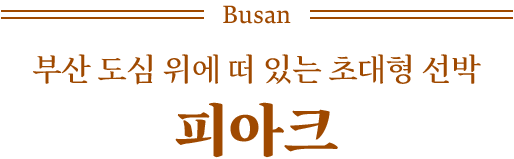 Busan

부산 도심 위에 떠 있는 초대형 선박

피아크